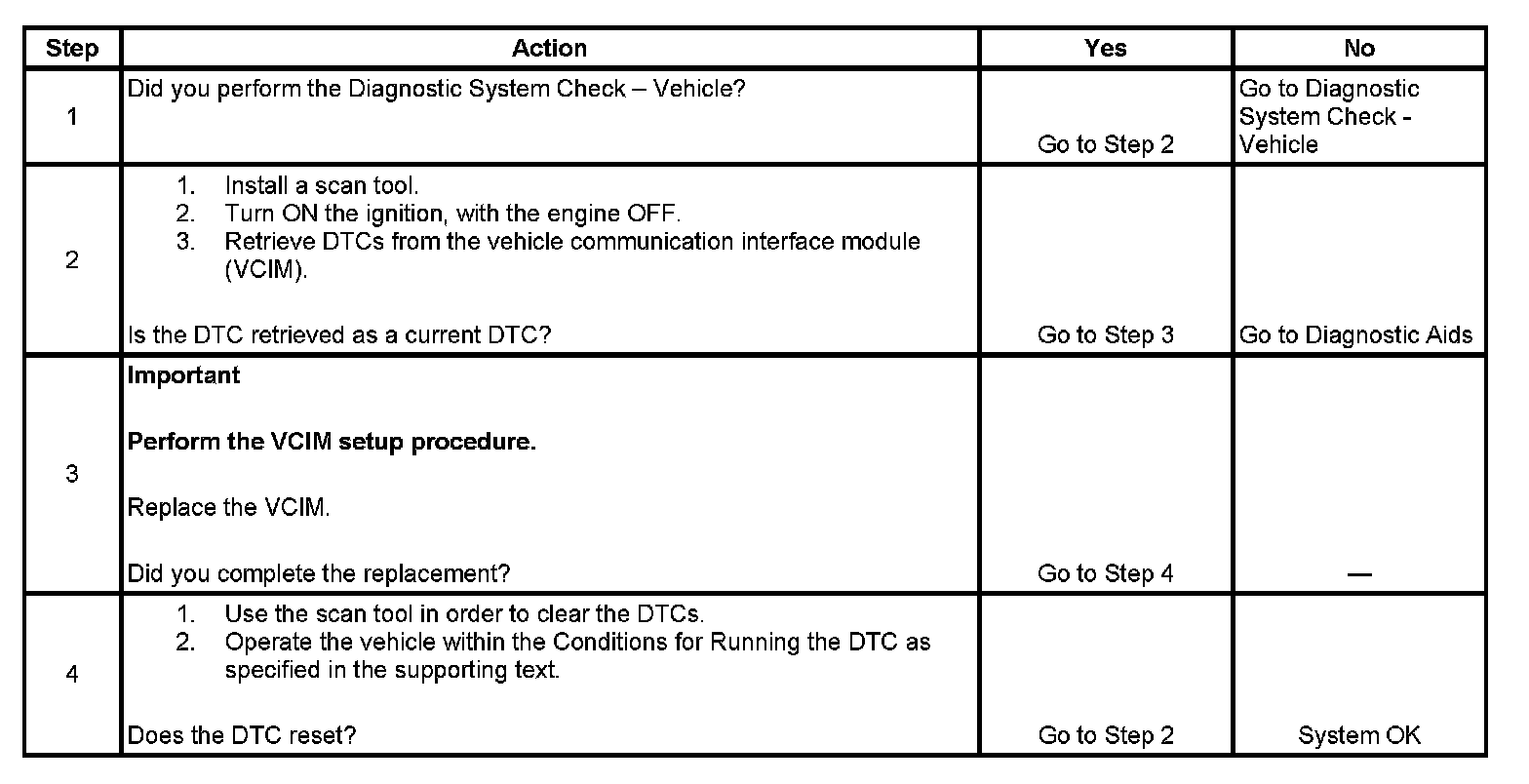 | Step | Action | Yes | No |
|---|---|---|---|
| 1 | Did you perform the Diagnostic System Check – Vehicle? | Go to Step 2 | Go to Diagnostic System Check - Vehicle |
| 2 | 1. Install a scan tool. 2. Turn ON the ignition, with the engine OFF. 3. Retrieve DTCs from the vehicle communication interface module (VCIM). Is the DTC retrieved as a current DTC? | Go to Step 3 | Go to Diagnostic Aids |
| 3 | **Important** **Perform the VCIM setup procedure.** Replace the VCIM. Did you complete the replacement? | Go to Step 4 | — |
| 4 | 1. Use the scan tool in order to clear the DTCs. 2. Operate the vehicle within the Conditions for Running the DTC as specified in the supporting text. Does the DTC reset? | Go to Step 2 | System OK |